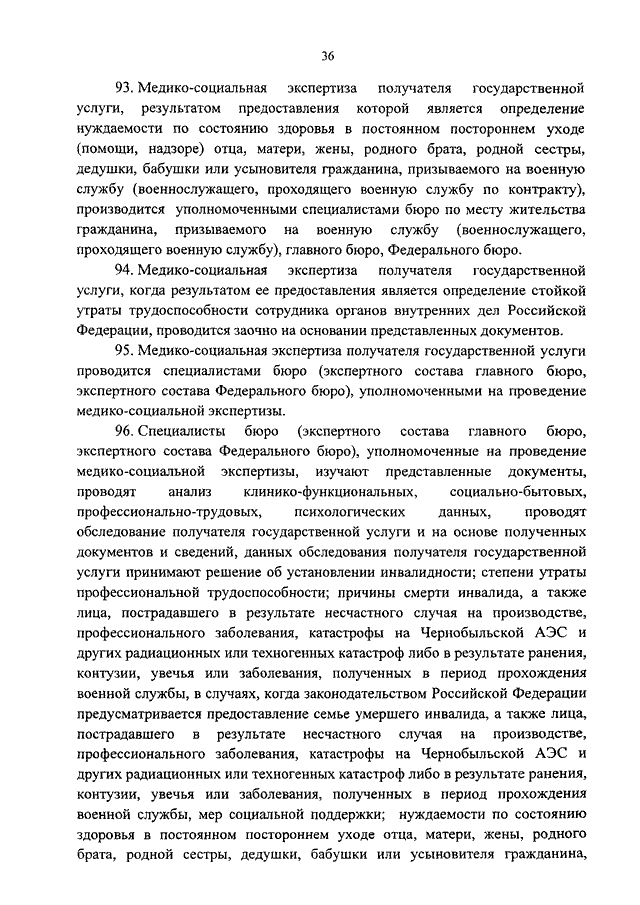 36

93. Медико-социальная экспертиза получателя государственной услуги, результатом предоставления которой является определение нуждаемости по состоянию здоровья в постоянном постороннем уходе (помощи, надзоре) отца, матери, жены, родного брата, родной сестры, дедушки, бабушки или усыновителя гражданина, призываемого на военную службу (военнослужащего, проходящего военную службу по контракту), производится уполномоченными специалистами бюро по месту жительства гражданина, призываемого на военную службу (военнослужащего, проходящего военную службу), главного бюро, Федерального бюро.

94. Медико-социальная экспертиза получателя государственной услуги, когда результатом ее предоставления является определение стойкой утраты трудоспособности сотрудника органов внутренних дел Российской Федерации, проводится заочно на основании представленных документов.

95. Медико-социальная экспертиза получателя государственной услуги проводится специалистами бюро (экспертного состава главного бюро, экспертного состава Федерального бюро), уполномоченными на проведение медико-социальной экспертизы.

96. Специалисты бюро (экспертного состава главного бюро, экспертного состава Федерального бюро), уполномоченные на проведение медико-социальной экспертизы, изучают представленные документы, проводят анализ клинико-функциональных, социально-бытовых, профессионально-трудовых, психологических данных, проводят обследование получателя государственной услуги и на основе полученных документов и сведений, данных обследования получателя государственной услуги принимают решение об установлении инвалидности; степени утраты профессиональной трудоспособности; причины смерти инвалида, а также лица, пострадавшего в результате несчастного случая на производстве, профессионального заболевания, катастрофы на Чернобыльской АЭС и других радиационных или техногенных катастроф либо в результате ранения, контузии, увечья или заболевания, полученных в период прохождения военной службы, в случаях, когда законодательством Российской Федерации предусматривается предоставление семье умершего инвалида, а также лица, пострадавшего в результате несчастного случая на производстве, профессионального заболевания, катастрофы на Чернобыльской АЭС и других радиационных или техногенных катастроф либо в результате ранения, контузии, увечья или заболевания, полученных в период прохождения военной службы, мер социальной поддержки; нуждаемости по состоянию здоровья в постоянном постороннем уходе отца, матери, жены, родного брата, родной сестры, дедушки, бабушки или усыновителя гражданина,